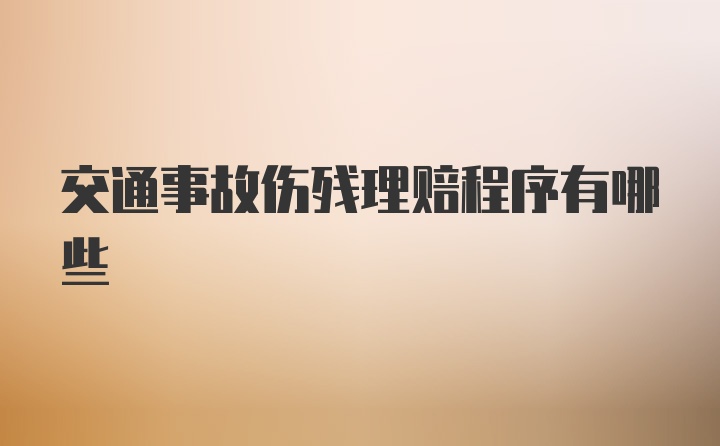 交通事故伤残理赔程序有哪些